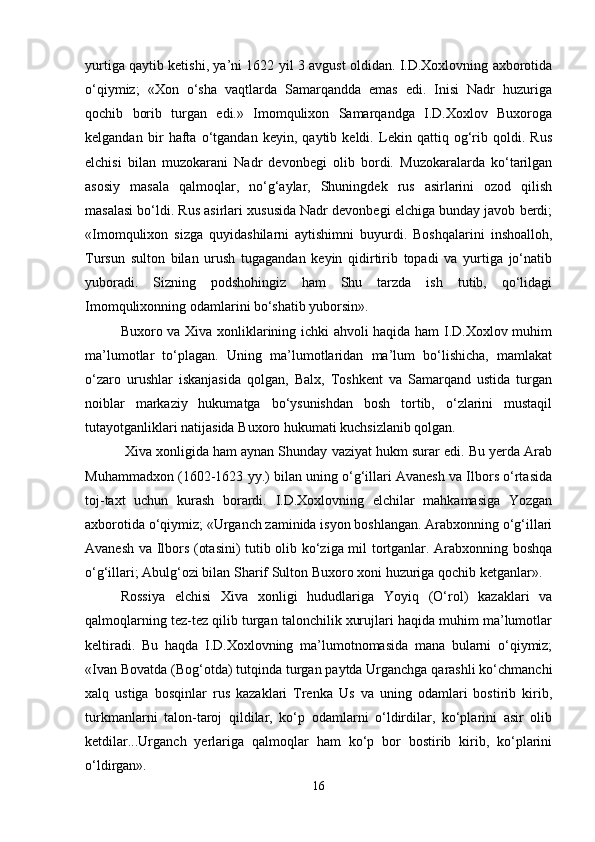 yurtiga qaytib ketishi, ya’ni 1622 yil 3 avgust oldidan. I.D.Xoxlovning axborotida o‘qiymiz; «Xon o‘sha vaqtlarda Samarqandda emas edi. Inisi Nadr huzuriga qochib borib turgan edi.» Imomqulixon Samarqandga I.D.Xoxlov Buxoroga kelgandan bir hafta o‘tgandan keyin, qaytib keldi. Lekin qattiq og‘rib qoldi. Rus elchisi bilan muzokarani Nadr devonbegi olib bordi. Muzokaralarda ko‘tarilgan asosiy masala qalmoqlar, no‘g‘aylar, Shuningdek rus asirlarini ozod qilish masalasi bo‘ldi. Rus asirlari xususida Nadr devonbegi elchiga bunday javob berdi; «Imomqulixon sizga quyidashilarni aytishimni buyurdi. Boshqalarini inshoalloh, Tursun sulton bilan urush tugagandan keyin qidirtirib topadi va yurtiga jo‘natib yuboradi. Sizning podshohingiz ham Shu tarzda ish tutib, qo‘lidagi Imomqulixonning odamlarini bo‘shatib yuborsin».

Buxoro va Xiva xonliklarining ichki ahvoli haqida ham I.D.Xoxlov muhim ma’lumotlar to‘plagan. Uning ma’lumotlaridan ma’lum bo‘lishicha, mamlakat o‘zaro urushlar iskanjasida qolgan, Balx, Toshkent va Samarqand ustida turgan noiblar markaziy hukumatga bo‘ysunishdan bosh tortib, o‘zlarini mustaqil tutayotganliklari natijasida Buxoro hukumati kuchsizlanib qolgan.

Xiva xonligida ham aynan Shunday vaziyat hukm surar edi. Bu yerda Arab Muhammadxon (1602-1623 yy.) bilan uning o‘g‘illari Avanesh va Ilbors o‘rtasida toj-taxt uchun kurash borardi. I.D.Xoxlovning elchilar mahkamasiga Yozgan axborotida o‘qiymiz; «Urganch zaminida isyon boshlangan. Arabxonning o‘g‘illari Avanesh va Ilbors (otasini) tutib olib ko‘ziga mil tortganlar. Arabxonning boshqa o‘g‘illari; Abulg‘ozi bilan Sharif Sulton Buxoro xoni huzuriga qochib ketganlar».

Rossiya elchisi Xiva xonligi hududlariga Yoyiq (O‘rol) kazaklari va qalmoqlarning tez-tez qilib turgan talonchilik xurujlari haqida muhim ma’lumotlar keltiradi. Bu haqda I.D.Xoxlovning ma’lumotnomasida mana bularni o‘qiymiz; «Ivan Bovatda (Bog‘otda) tutqinda turgan paytda Urganchga qarashli ko‘chmanchi xalq ustiga bosqinlar rus kazaklari Trenka Us va uning odamlari bostirib kirib, turkmanlarni talon-taroj qildilar, ko‘p odamlarni o‘ldirdilar, ko‘plarini asir olib ketdilar...Urganch yerlariga qalmoqlar ham ko‘p bor bostirib kirib, ko‘plarini o‘ldirgan».

16